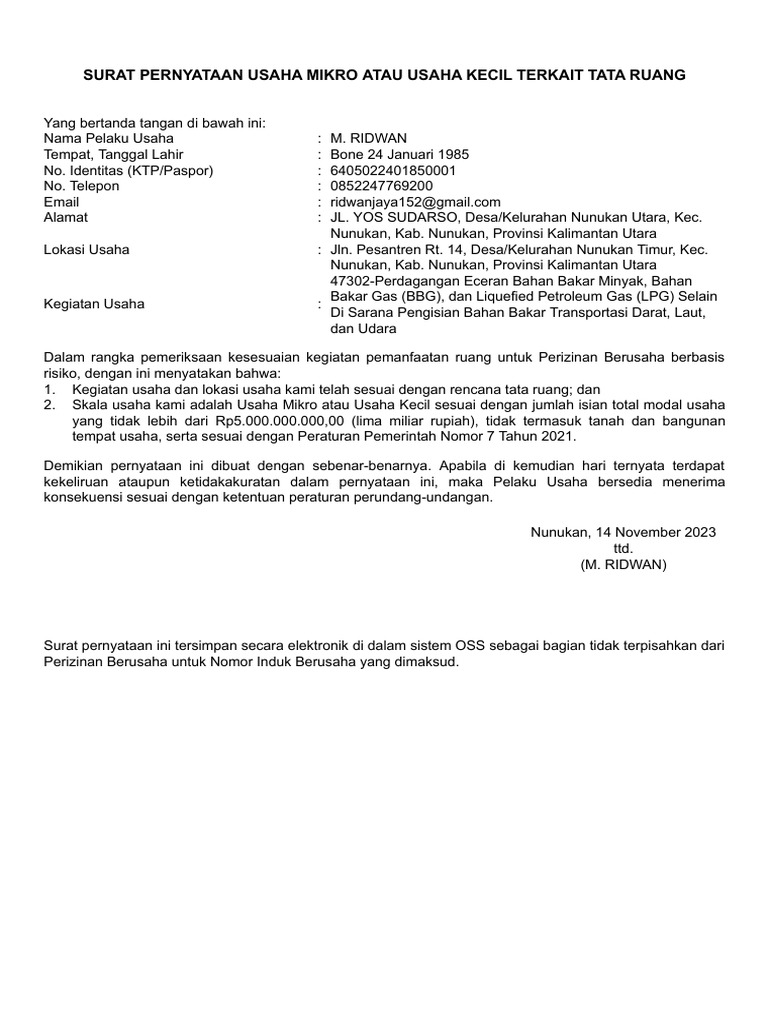 SURAT PERNYATAAN USAHA MIKRO ATAU USAHA KECIL TERKAIT TATA RUANG

Yang bertanda tangan di bawah ini:
Nama Pelaku Usaha : M. RIDWAN
Tempat, Tanggal Lahir : Bone 24 Januari 1985
No. Identitas (KTP/Paspor) : 6405022401850001
No. Telepon : 0852247769200
Email : ridwanjaya152@gmail.com
Alamat : JL. YOS SUDARSO, Desa/Kelurahan Nunukan Utara, Kec. Nunukan, Kab. Nunukan, Provinsi Kalimantan Utara
Lokasi Usaha : Jln. Pesantren Rt. 14, Desa/Kelurahan Nunukan Timur, Kec. Nunukan, Kab. Nunukan, Provinsi Kalimantan Utara
Kegiatan Usaha : 47302-Perdagangan Eceran Bahan Bakar Minyak, Bahan Bakar Gas (BBG), dan Liquefied Petroleum Gas (LPG) Selain Di Sarana Pengisian Bahan Bakar Transportasi Darat, Laut, dan Udara

Dalam rangka pemeriksaan kesesuaian kegiatan pemanfaatan ruang untuk Perizinan Berusaha berbasis risiko, dengan ini menyatakan bahwa:
1. Kegiatan usaha dan lokasi usaha kami telah sesuai dengan rencana tata ruang; dan
2. Skala usaha kami adalah Usaha Mikro atau Usaha Kecil sesuai dengan jumlah isian total modal usaha yang tidak lebih dari Rp5.000.000.000,00 (lima miliar rupiah), tidak termasuk tanah dan bangunan tempat usaha, serta sesuai dengan Peraturan Pemerintah Nomor 7 Tahun 2021.

Demikian pernyataan ini dibuat dengan sebenar-benarnya. Apabila di kemudian hari ternyata terdapat kekeliruan ataupun ketidakakuratan dalam pernyataan ini, maka Pelaku Usaha bersedia menerima konsekuensi sesuai dengan ketentuan peraturan perundang-undangan.

Nunukan, 14 November 2023
ttd.
(M. RIDWAN)

Surat pernyataan ini tersimpan secara elektronik di dalam sistem OSS sebagai bagian tidak terpisahkan dari Perizinan Berusaha untuk Nomor Induk Berusaha yang dimaksud.